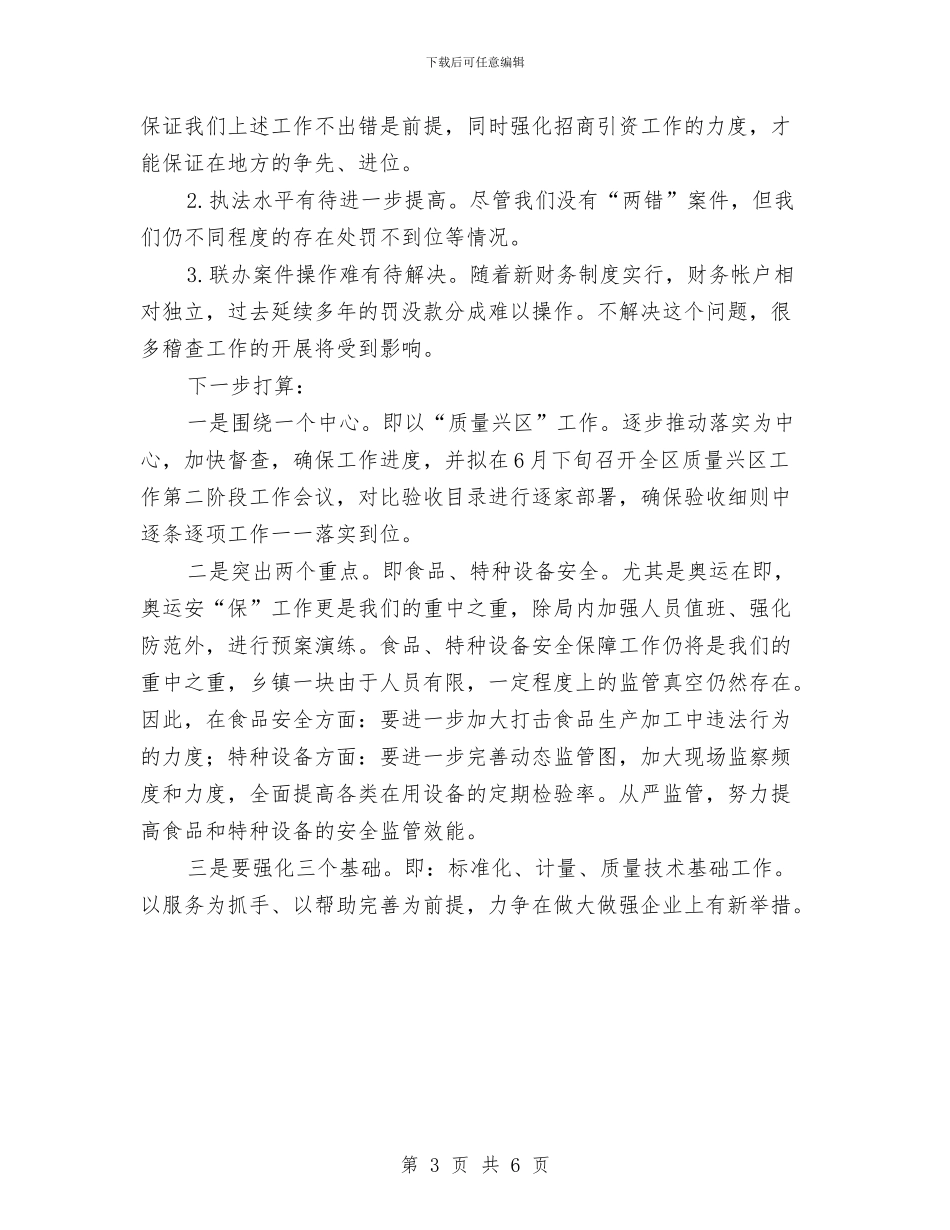 下载后可任意编辑

保证我们上述工作不出错是前提，同时强化招商引资工作的力度，才能保证在地方的争先、进位。

2.执法水平有待进一步提高。尽管我们没有“两错”案件，但我们仍不同程度的存在处罚不到位等情况。

3.联办案件操作难有待解决。随着新财务制度实行，财务帐户相对独立，过去延续多年的罚没款分成难以操作。不解决这个问题，很多稽查工作的开展将受到影响。

下一步打算：

一是围绕一个中心。即以“质量兴区”工作。逐步推动落实为中心，加快督查，确保工作进度，并拟在6月下旬召开全区质量兴区工作第二阶段工作会议，对比验收目录进行逐家部署，确保验收细则中逐条逐项工作一一落实到位。

二是突出两个重点。即食品、特种设备安全。尤其是奥运在即，奥运安“保”工作更是我们的重中之重，除局内加强人员值班、强化防范外，进行预案演练。食品、特种设备安全保障工作仍将是我们的重中之重，乡镇一块由于人员有限，一定程度上的监管真空仍然存在。因此，在食品安全方面：要进一步加大打击食品生产加工中违法行为的力度；特种设备方面：要进一步完善动态监管图，加大现场监察频度和力度，全面提高各类在用设备的定期检验率。从严监管，努力提高食品和特种设备的安全监管效能。

三是要强化三个基础。即：标准化、计量、质量技术基础工作。以服务为抓手、以帮助完善为前提，力争在做大做强企业上有新举措。

第 3 页 共 6 页